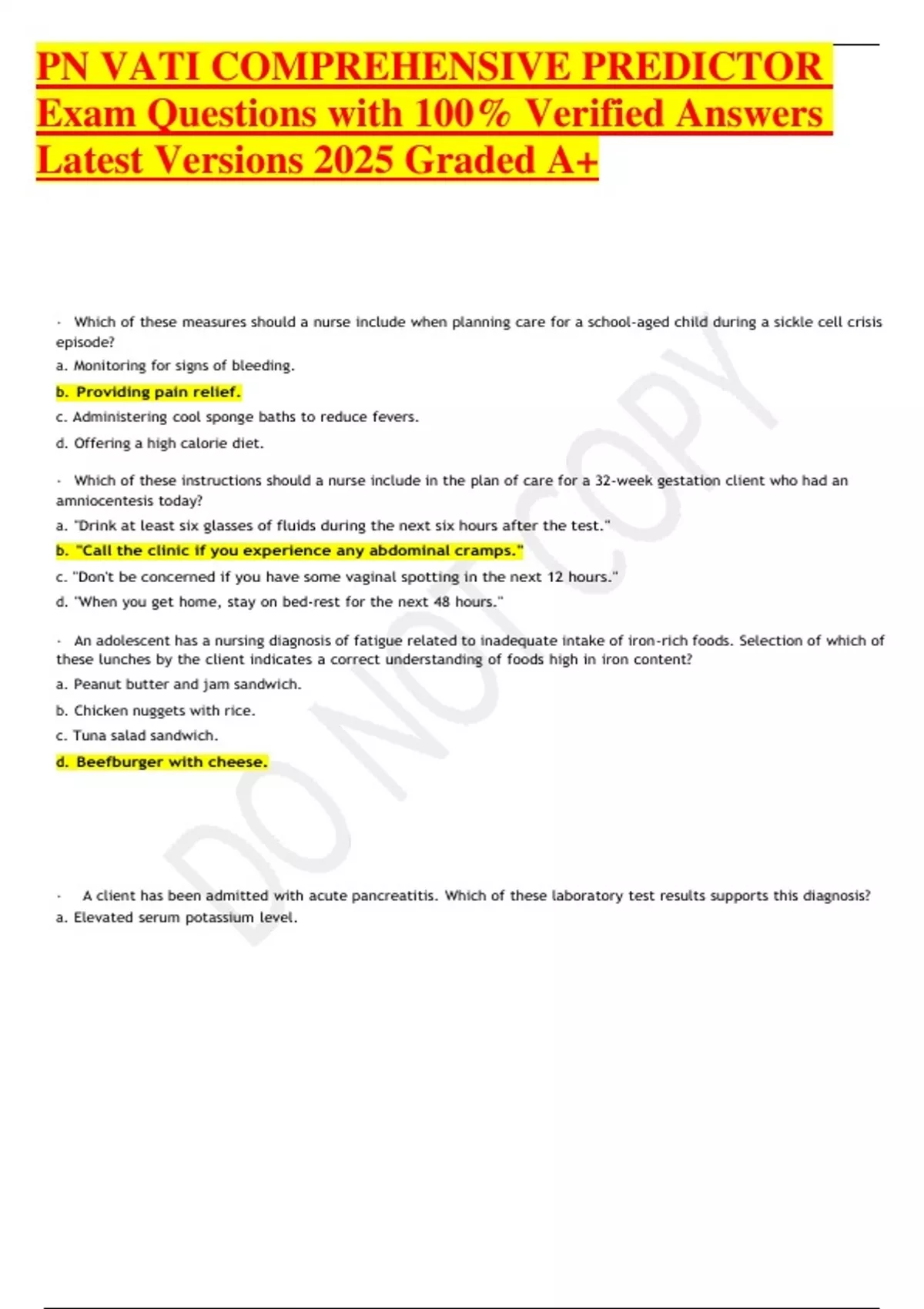 PN VATI COMPREHENSIVE PREDICTOR Exam Questions with 100% Verified Answers Latest Versions 2025 Graded A+

· Which of these measures should a nurse include when planning care for a school-aged child during a sickle cell crisis episode?

a. Monitoring for signs of bleeding.

b. Providing pain relief.

c. Administering cool sponge baths to reduce fevers.

d. Offering a high calorie diet.

· Which of these instructions should a nurse include in the plan of care for a 32-week gestation client who had an amniocentesis today?

a. "Drink at least six glasses of fluids during the next six hours after the test."

b. "Call the clinic if you experience any abdominal cramps."

c. "Don't be concerned if you have some vaginal spotting in the next 12 hours."

d. "When you get home, stay on bed-rest for the next 48 hours."

· An adolescent has a nursing diagnosis of fatigue related to inadequate intake of iron-rich foods. Selection of which of these lunches by the client indicates a correct understanding of foods high in iron content?

a. Peanut butter and jam sandwich.

b. Chicken nuggets with rice.

c. Tuna salad sandwich.

d. Beefburger with cheese.

· A client has been admitted with acute pancreatitis. Which of these laboratory test results supports this diagnosis?

a. Elevated serum potassium level.

DO NOT COPY